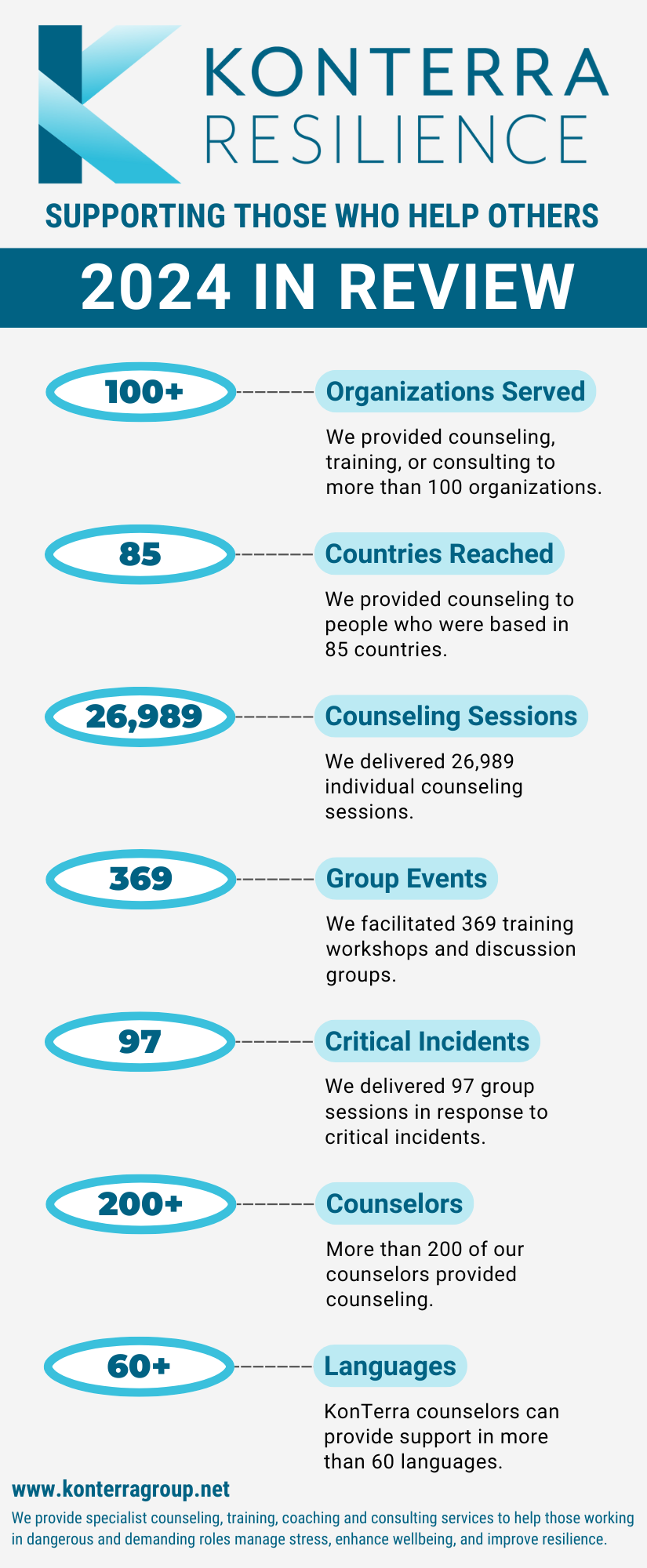 KONTERRA RESILIENCE

SUPPORTING THOSE WHO HELP OTHERS

2024 IN REVIEW

100+

Organizations Served

We provided counseling, training, or consulting to more than 100 organizations.

85

Countries Reached

We provided counseling to people who were based in 85 countries.

26,989

Counseling Sessions

We delivered 26,989 individual counseling sessions.

369

Group Events

We facilitated 369 training workshops and discussion groups.

97

Critical Incidents

We delivered 97 group sessions in response to critical incidents.

200+

Counselors

More than 200 of our counselors provided counseling.

60+

Languages

KonTerra counselors can provide support in more than 60 languages.

www.konterragroup.net

We provide specialist counseling, training, coaching and consulting services to help those working in dangerous and demanding roles manage stress, enhance wellbeing, and improve resilience.